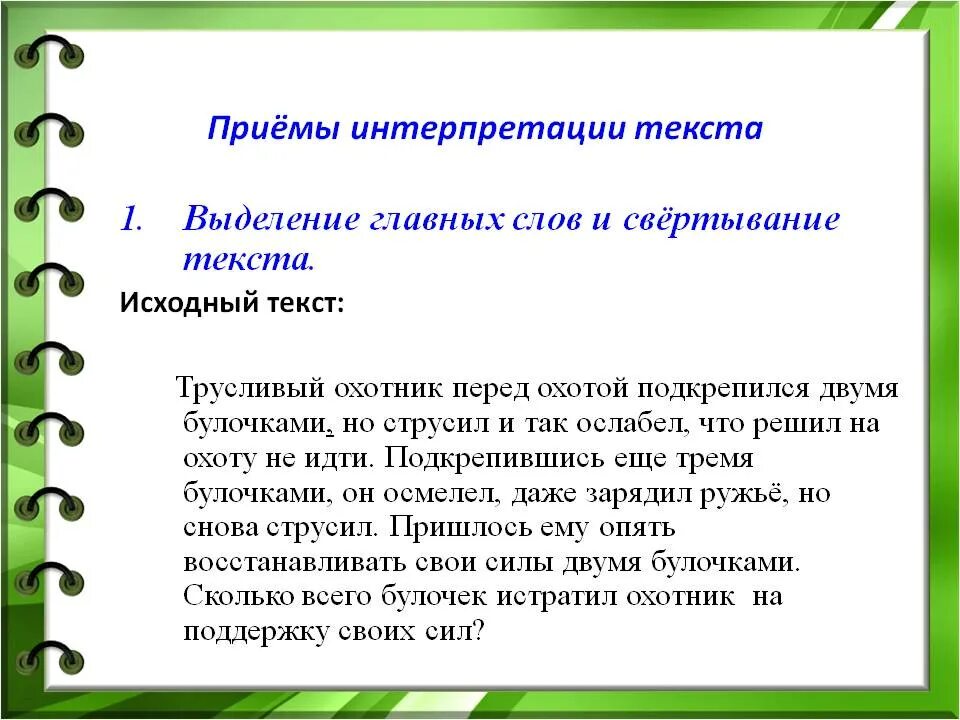 Приёмы интерпретации текста

1. Выделение главных слов и свёртывание текста.

Исходный текст:

Трусливый охотник перед охотой подкрепился двумя булочками, но струсил и так ослабел, что решил на охоту не идти. Подкрепившись еще тремя булочками, он осмелел, даже зарядил ружьё, но снова струсил. Пришлось ему опять восстанавливать свои силы двумя булочками. Сколько всего булочек истратил охотник на поддержку своих сил?